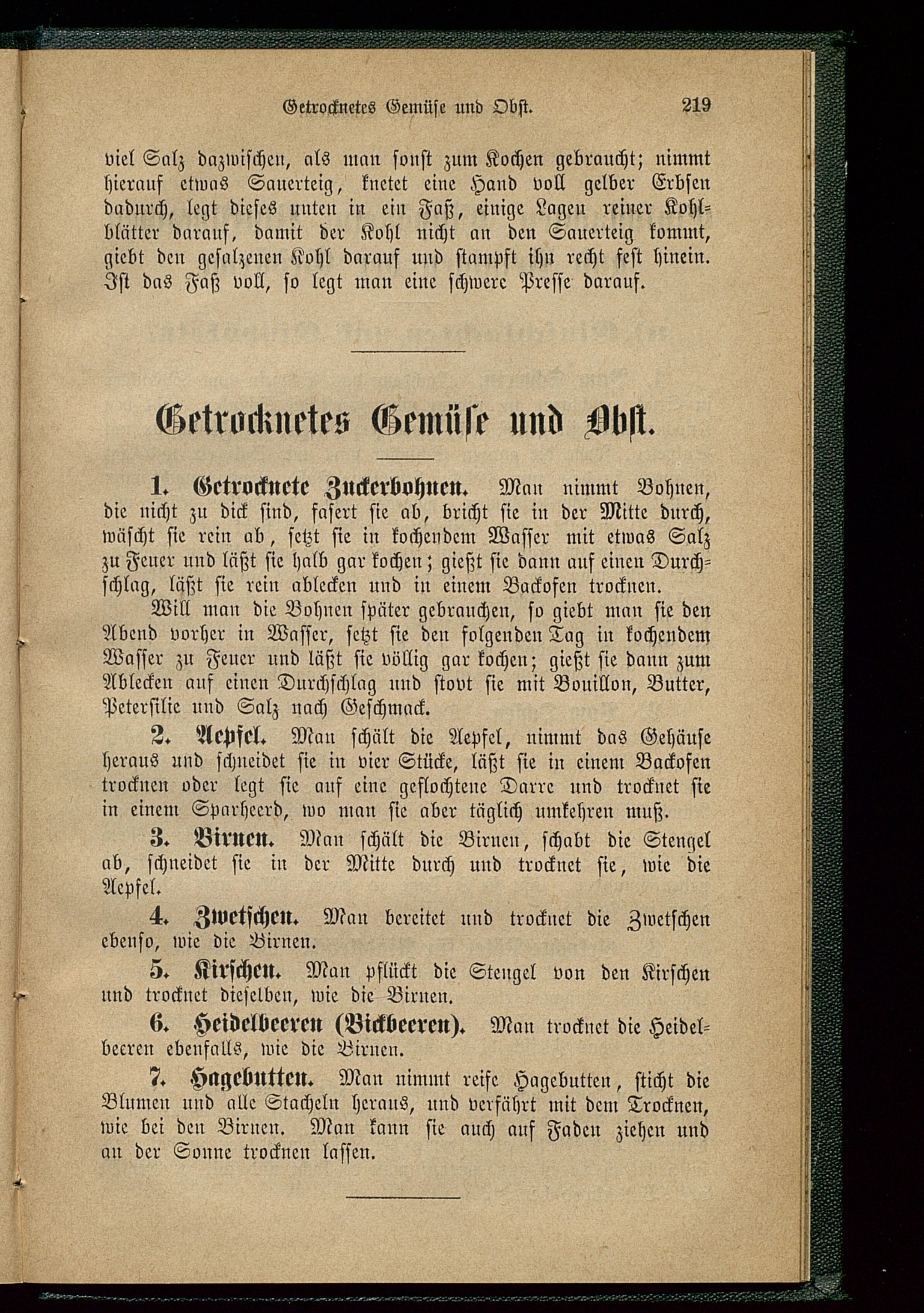 Getrocknetes Gemüse und Obst. 219

viel Salz dazwischen, als man sonst zum Kochen gebraucht; nimmt hierauf etwas Sauerteig, knetet eine Hand voll gelber Erbsen dadurch, legt dieses unten in ein Faß, einige Lagen reiner Kohlblätter darauf, damit der Kohl nicht an den Sauerteig kommt, giebt den gesalzenen Kohl darauf und stampft ihn recht fest hinein. Ist das Faß voll, so legt man eine schwere Presse darauf.

Getrocknetes Gemüse und Obst.

1. Getrocknete Zuckerbohnen. Man nimmt Bohnen, die nicht zu dick sind, fasert sie ab, bricht sie in der Mitte durch, wäscht sie rein ab, setzt sie in kochendem Wasser mit etwas Salz zu Feuer und läßt sie halb gar kochen; gießt sie dann auf einen Durchschlag, läßt sie rein ablecken und in einem Backofen trocknen.

Will man die Bohnen später gebrauchen, so giebt man sie den Abend vorher in Wasser, setzt sie den folgenden Tag in kochendem Wasser zu Feuer und läßt sie völlig gar kochen; gießt sie dann zum Ablecken auf einen Durchschlag und stovt sie mit Bouillon, Butter, Petersilie und Salz nach Geschmack.

2. Aepfel. Man schält die Aepfel, nimmt das Gehäuse heraus und schneidet sie in vier Stücke, läßt sie in einem Backofen trocknen oder legt sie auf eine geflochtene Darre und trocknet sie in einem Sparheerd, wo man sie aber täglich umkehren muß.

3. Birnen. Man schält die Birnen, schabt die Stengel ab, schneidet sie in der Mitte durch und trocknet sie, wie die Aepfel.

4. Zwetschen. Man bereitet und trocknet die Zwetschen ebenso, wie die Birnen.

5. Kirschen. Man pflückt die Stengel von den Kirschen und trocknet dieselben, wie die Birnen.

6. Heidelbeeren (Bickbeeren). Man trocknet die Heidelbeeren ebenfalls, wie die Birnen.

7. Hagebutten. Man nimmt reife Hagebutten, sticht die Blumen und alle Stacheln heraus, und verfährt mit dem Trocknen, wie bei den Birnen. Man kann sie auch auf Faden ziehen und an der Sonne trocknen lassen.